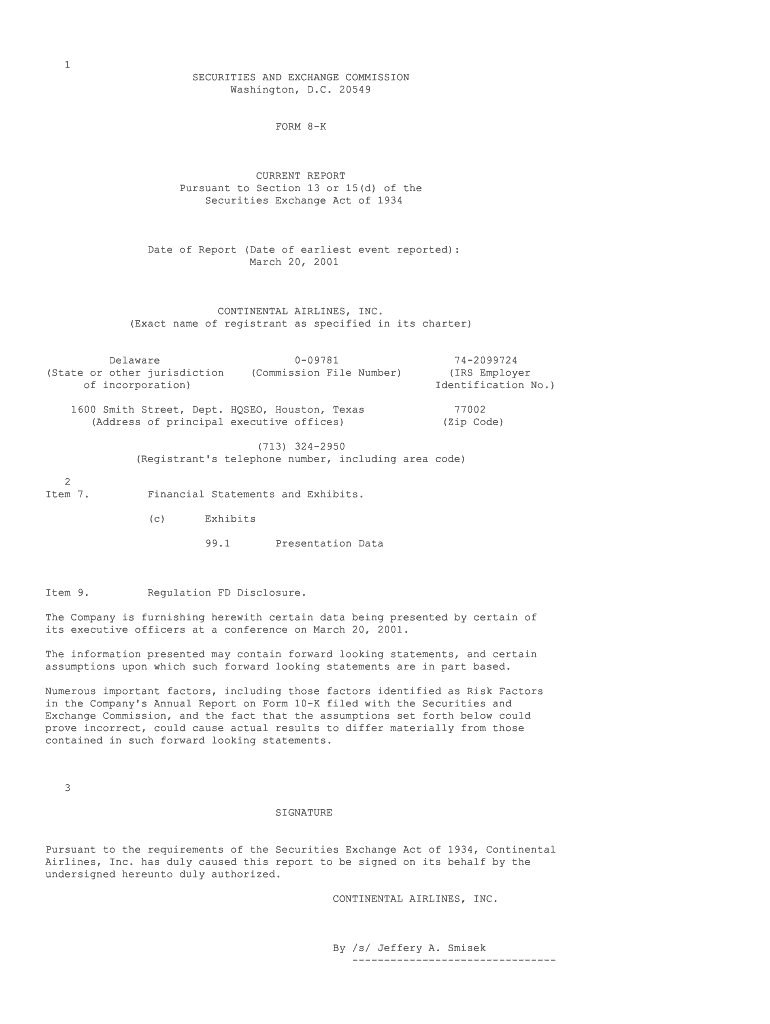 1

SECURITIES AND EXCHANGE COMMISSION
Washington, D.C. 20549

FORM 8-K

CURRENT REPORT
Pursuant to Section 13 or 15(d) of the
Securities Exchange Act of 1934

Date of Report (Date of earliest event reported):
March 20, 2001

CONTINENTAL AIRLINES, INC.
(Exact name of registrant as specified in its charter)

| Delaware | 0-09781 | 74-2099724 |
|---|---|---|
| (State or other jurisdiction of incorporation) | (Commission File Number) | (IRS Employer Identification No.) |

| 1600 Smith Street, Dept. HQSEO, Houston, Texas | 77002 |
|---|---|
| (Address of principal executive offices) | (Zip Code) |

(713) 324-2950
(Registrant's telephone number, including area code)

2

Item 7. Financial Statements and Exhibits.

(c) Exhibits

99.1 Presentation Data

Item 9. Regulation FD Disclosure.

The Company is furnishing herewith certain data being presented by certain of its executive officers at a conference on March 20, 2001.

The information presented may contain forward looking statements, and certain assumptions upon which such forward looking statements are in part based.

Numerous important factors, including those factors identified as Risk Factors in the Company's Annual Report on Form 10-K filed with the Securities and Exchange Commission, and the fact that the assumptions set forth below could prove incorrect, could cause actual results to differ materially from those contained in such forward looking statements.

3

SIGNATURE

Pursuant to the requirements of the Securities Exchange Act of 1934, Continental Airlines, Inc. has duly caused this report to be signed on its behalf by the undersigned hereunto duly authorized.

CONTINENTAL AIRLINES, INC.

By /s/ Jeffery A. Smisek
--------------------------------